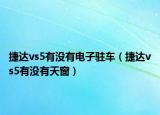 捷达vs5有没有电子驻车（捷达vs5有没有天窗）